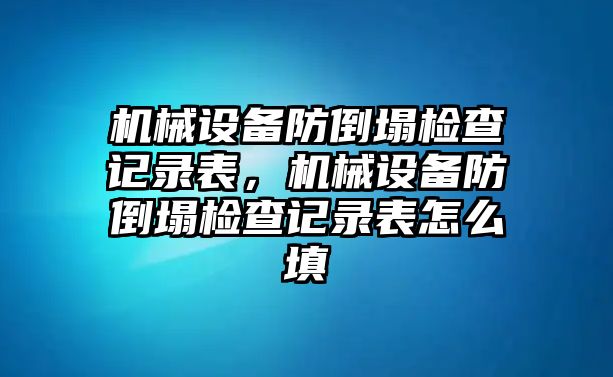 机械设备防倒塌检查记录表，机械设备防倒塌检查记录表怎么填